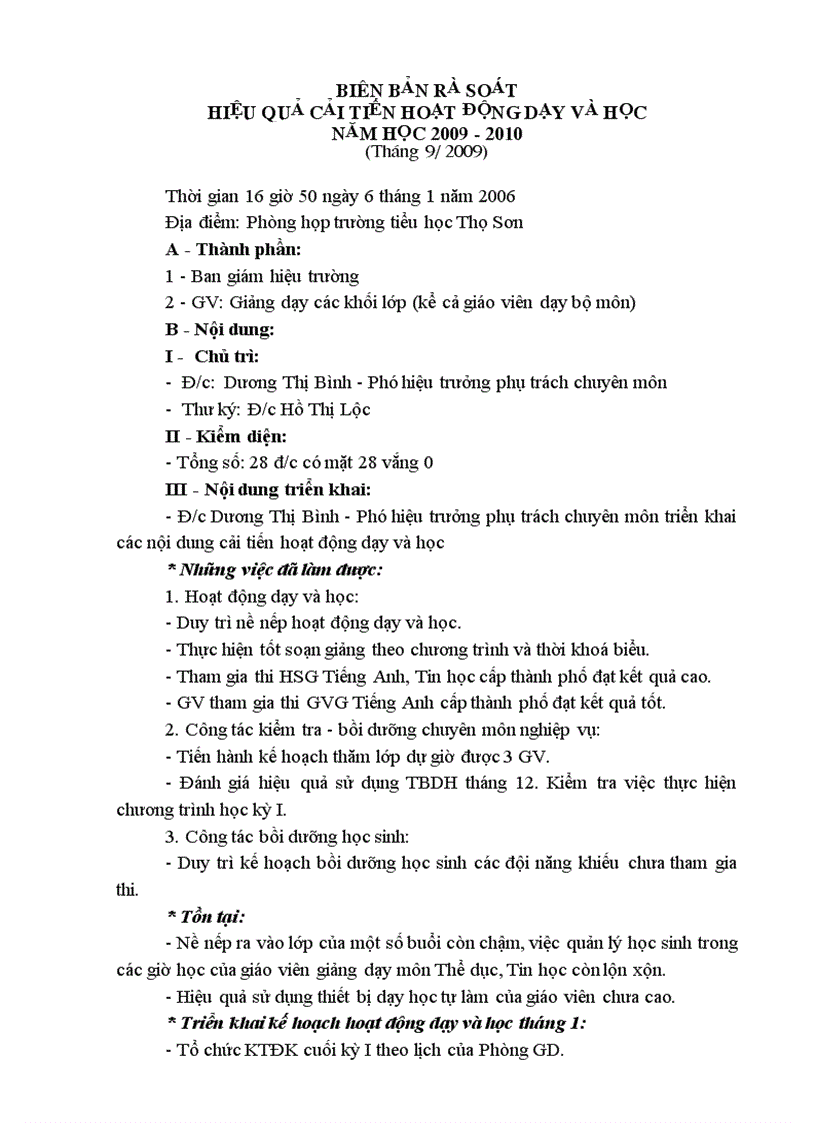 BIÊN BẢN RÀ SOÁT
HIỆU QUẢ CẢI TIẾN HOẠT ĐỘNG DẠY VÀ HỌC
NĂM HỌC 2009 - 2010
(Tháng 9/ 2009)

Thời gian 16 giờ 50 ngày 6 tháng 1 năm 2006
Địa điểm: Phòng họp trường tiểu học Thọ Sơn
A - Thành phần:
1 - Ban giám hiệu trường
2 - GV: Giảng dạy các khối lớp (kể cả giáo viên dạy bộ môn)
B - Nội dung:
I - Chủ trì:
- Đ/c: Dương Thị Bình - Phó hiệu trưởng phụ trách chuyên môn
- Thư ký: Đ/c Hồ Thị Lộc
II - Kiểm diện:
- Tổng số: 28 đ/c có mặt 28 vắng 0
III - Nội dung triển khai:
- Đ/c Dương Thị Bình - Phó hiệu trưởng phụ trách chuyên môn triển khai các nội dung cải tiến hoạt động dạy và học
* Những việc đã làm được:
1. Hoạt động dạy và học:
- Duy trì nề nếp hoạt động dạy và học.
- Thực hiện tốt soạn giảng theo chương trình và thời khoá biểu.
- Tham gia thi HSG Tiếng Anh, Tin học cấp thành phố đạt kết quả cao.
- GV tham gia thi GVG Tiếng Anh cấp thành phố đạt kết quả tốt.
2. Công tác kiểm tra - bồi dưỡng chuyên môn nghiệp vụ:
- Tiến hành kế hoạch thăm lớp dự giờ được 3 GV.
- Đánh giá hiệu quả sử dụng TBDH tháng 12. Kiểm tra việc thực hiện chương trình học kỳ I.
3. Công tác bồi dưỡng học sinh:
- Duy trì kế hoạch bồi dưỡng học sinh các đội năng khiếu chưa tham gia thi.
* Tồn tại:
- Nề nếp ra vào lớp của một số buổi còn chậm, việc quản lý học sinh trong các giờ học của giáo viên giảng dạy môn Thể dục, Tin học còn lộn xộn.
- Hiệu quả sử dụng thiết bị dạy học tự làm của giáo viên chưa cao.
* Triển khai kế hoạch hoạt động dạy và học tháng 1:
- Tổ chức KTĐK cuối kỳ I theo lịch của Phòng GD.